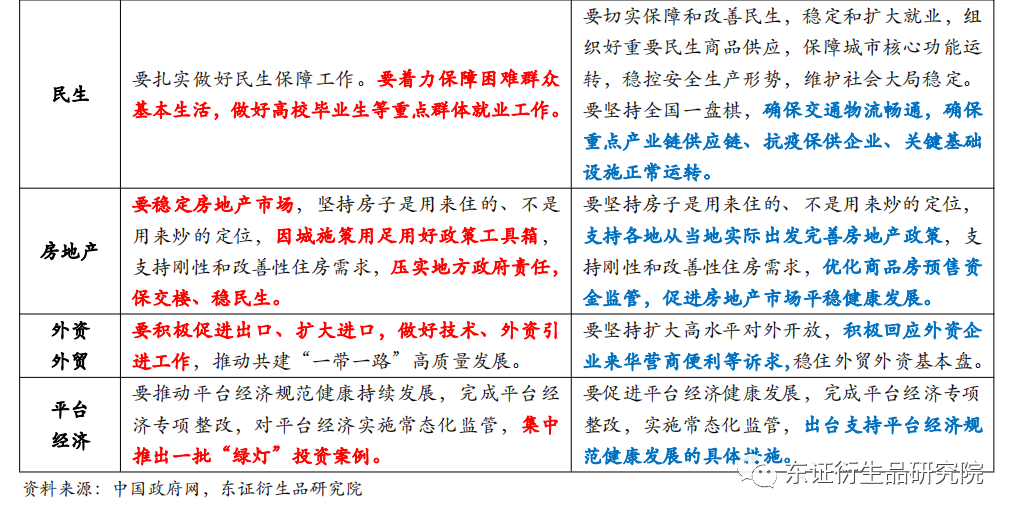 | 民生 | 要扎实做好民生保障工作。要着力保障困难群众基本生活，做好高校毕业生等重点群体就业工作。 | 要切实保障和改善民生，稳定和扩大就业，组织好重要民生商品供应，保障城市核心功能运转，稳控安全生产形势，维护社会大局稳定。要坚持全国一盘棋，确保交通物流畅通，确保重点产业链供应链、抗疫保供企业、关键基础设施正常运转。 |
|---|---|---|
| 房地产 | 要稳定房地产市场，坚持房子是用来住的、不是用来炒的定位，因城施策用足用好政策工具箱，支持刚性和改善性住房需求，压实地方政府责任，保交楼、稳民生。 | 要坚持房子是用来住的、不是用来炒的定位，支持各地从当地实际出发完善房地产政策，支持刚性和改善性住房需求，优化商品房预售资金监管，促进房地产市场平稳健康发展。 |
| 外资外贸 | 要积极促进出口、扩大进口，做好技术、外资引进工作，推动共建“一带一路”高质量发展。 | 要坚持扩大高水平对外开放，积极回应外资企业来华营商便利等诉求，稳住外贸外资基本盘。 |
| 平台经济 | 要推动平台经济规范健康持续发展，完成平台经济专项整改，对平台经济实施常态化监管，集中推出一批“绿灯”投资案例。 | 要促进平台经济健康发展，完成平台经济专项整改，实施常态化监管，出台支持平台经济规范健康发展的具体措施。 |

资料来源：中国政府网，东证衍生品研究院

东证衍生品研究院